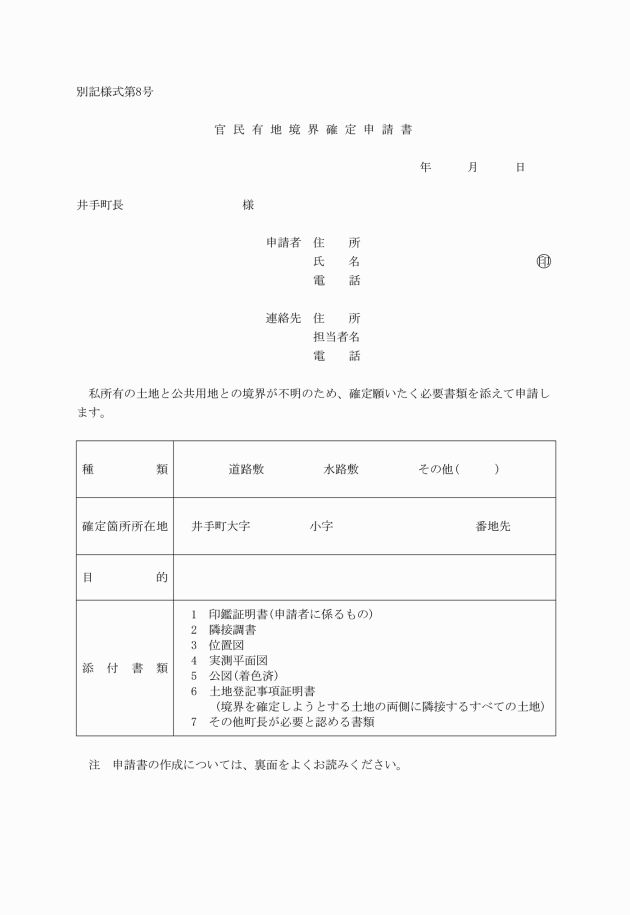 別記様式第8号

官民有地境界確定申請書

年　月　日

井手町長　　　　様

申請者　住　所
　　　　氏　名　　　　　　印
　　　　電　話

連絡先　住　所
　　　　担当者名
　　　　電　話

私所有の土地と公共用地との境界が不明のため、確定願いたく必要書類を添えて申請します。

| 種　類 | 道路敷　水路敷　その他(　) |
|---|---|
| 確定箇所所在地 | 井手町大字　小字　番地先 |
| 目　的 | |
| 添付書類 | 1　印鑑証明書(申請者に係るもの)<br>2　隣接調書<br>3　位置図<br>4　実測平面図<br>5　公図(着色済)<br>6　土地登記事項証明書<br>(境界を確定しようとする土地の両側に隣接するすべての土地)<br>7　その他町長が必要と認める書類 |

注　申請書の作成については、裏面をよくお読みください。